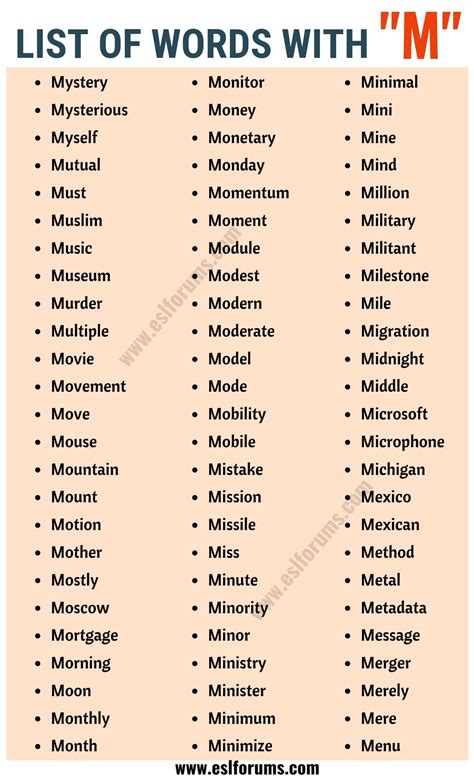 LIST OF WORDS WITH "M"

- Mystery
- Mysterious
- Myself
- Mutual
- Must
- Muslim
- Music
- Museum
- Murder
- Multiple
- Movie
- Movement
- Move
- Mouse
- Mountain
- Mount
- Motion
- Mother
- Mostly
- Moscow
- Mortgage
- Morning
- Moon
- Monthly
- Month

- Monitor
- Money
- Monetary
- Monday
- Momentum
- Moment
- Module
- Modest
- Modern
- Moderate
- Model
- Mode
- Mobility
- Mobile
- Mistake
- Mission
- Missile
- Miss
- Minute
- Minority
- Minor
- Ministry
- Minister
- Minimum
- Minimize

- Minimal
- Mini
- Mine
- Mind
- Million
- Military
- Militant
- Milestone
- Mile
- Migration
- Midnight
- Middle
- Microsoft
- Microphone
- Michigan
- Mexico
- Mexican
- Method
- Metal
- Metadata
- Message
- Merger
- Merely
- Mere
- Menu

www.eslforums.com

www.eslforums.com
www.eslforums.com